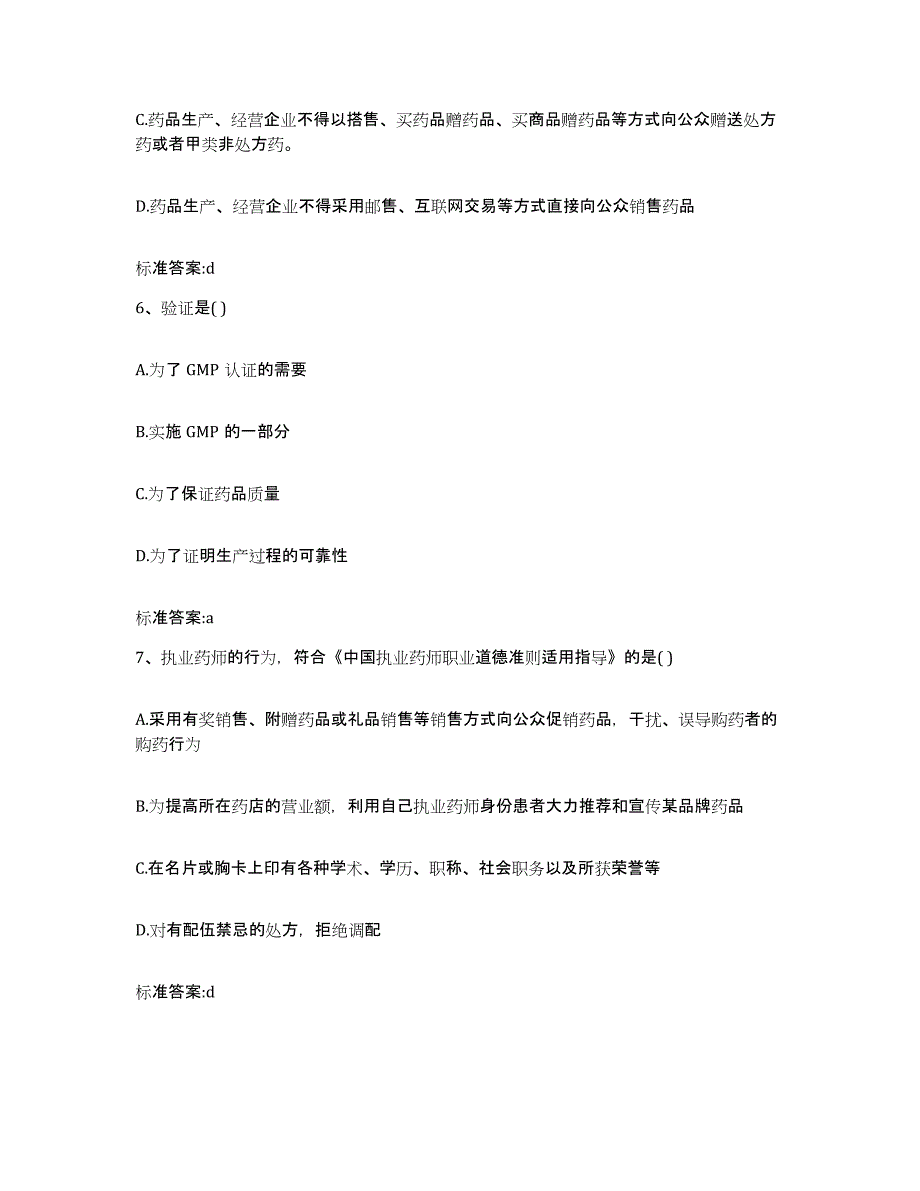 C.药品生产、经营企业不得以搭售、买药品赠药品、买商品赠药品等方式向公众赠送处方药或者甲类非处方药。

D.药品生产、经营企业不得采用邮售、互联网交易等方式直接向公众销售药品

标准答案:d

6、验证是( )

A.为了 GMP 认证的需要

B.实施 GMP 的一部分

C.为了保证药品质量

D.为了证明生产过程的可靠性

标准答案:a

7、执业药师的行为，符合《中国执业药师职业道德准则适用指导》的是( )

A.采用有奖销售、附赠药品或礼品销售等销售方式向公众促销药品，干扰、误导购药者的购药行为

B.为提高所在药店的营业额，利用自己执业药师身份患者大力推荐和宣传某品牌药品

C.在名片或胸卡上印有各种学术、学历、职称、社会职务以及所获荣誉等

D.对有配伍禁忌的处方，拒绝调配

标准答案:d